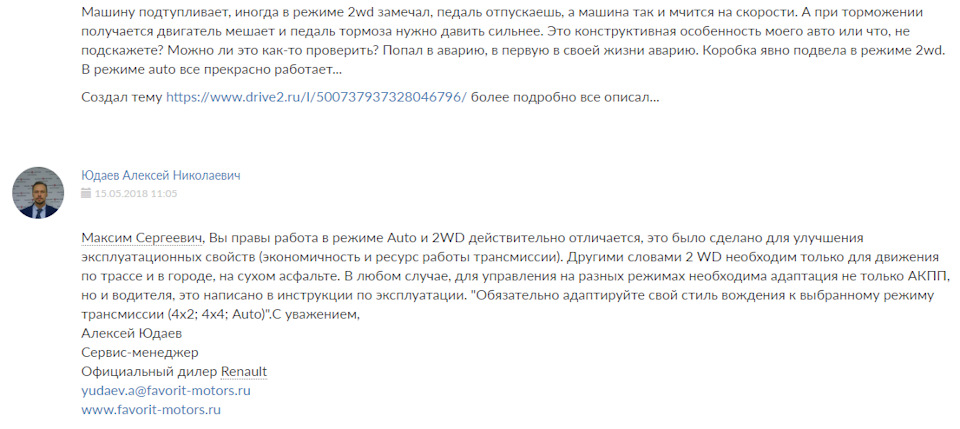 Машину подтупливает, иногда в режиме 2wd замечал, педаль отпускаешь, а машина так и мчится на скорости. А при торможении получается двигатель мешает и педаль тормоза нужно давить сильнее. Это конструктивная особенность моего авто или что, не подскажете? Можно ли это как-то проверить? Попал в аварию, в первую в своей жизни аварию. Коробка явно подвела в режиме 2wd. В режиме auto все прекрасно работает...

Создал тему https://www.drive2.ru/l/500737937328046796/ более подробно все описал...

Юдаев Алексей Николаевич
15.05.2018 11:05

Максим Сергеевич, Вы правы работа в режиме Auto и 2WD действительно отличается, это было сделано для улучшения эксплуатационных свойств (экономичность и ресурс работы трансмиссии). Другими словами 2 WD необходим только для движения по трассе и в городе, на сухом асфальте. В любом случае, для управления на разных режимах необходима адаптация не только АКПП, но и водителя, это написано в инструкции по эксплуатации. "Обязательно адаптируйте свой стиль вождения к выбранному режиму трансмиссии (4x2; 4x4; Auto)".С уважением,
Алексей Юдаев
Сервис-менеджер
Официальный дилер Renault
yudaev.a@favorit-motors.ru
www.favorit-motors.ru